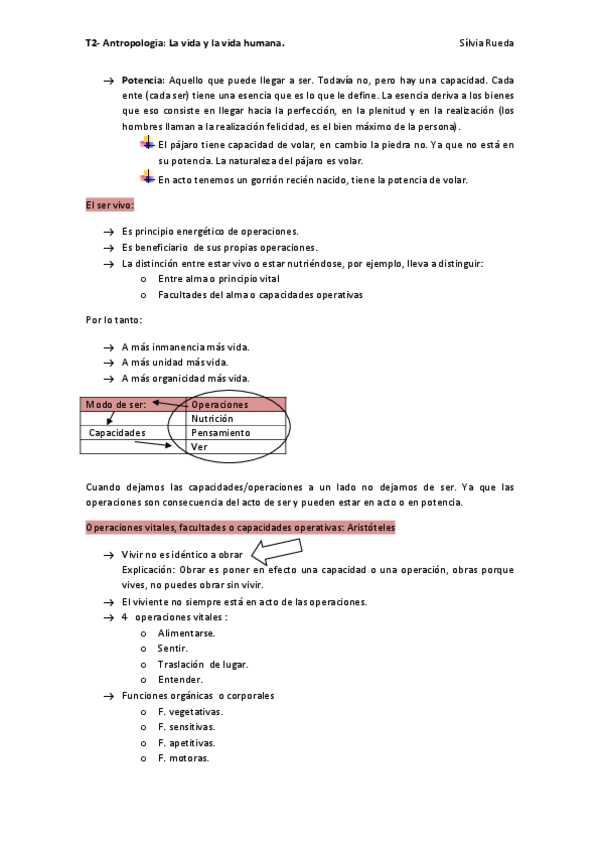 T2- Antropologia: La vida y la vida humana. Sílvia Rueda

→ Potencia: Aquello que puede llegar a ser. Todavía no, pero hay una capacidad. Cada ente (cada ser) tiene una esencia que es lo que le define. La esencia deriva a los bienes que eso consiste en llegar hacia la perfección, en la plenitud y en la realización (los hombres llaman a la realización felicidad, es el bien máximo de la persona).

El pájaro tiene capacidad de volar, en cambio la piedra no. Ya que no está en su potencia. La naturaleza del pájaro es volar.

En acto tenemos un gorrión recién nacido, tiene la potencia de volar.

El ser vivo:

→ Es principio energético de operaciones.
→ Es beneficiario de sus propias operaciones.
→ La distinción entre estar vivo o estar nutriéndose, por ejemplo, lleva a distinguir:
o Entre alma o principio vital
o Facultades del alma o capacidades operativas

Por lo tanto:

→ A más inmanencia más vida.
→ A más unidad más vida.
→ A más organicidad más vida.

| Modo de ser: | Operaciones |
|---|---|
| | Nutrición |
| Capacidades | Pensamiento |
| | Ver |

Cuando dejamos las capacidades/operaciones a un lado no dejamos de ser. Ya que las operaciones son consecuencia del acto de ser y pueden estar en acto o en potencia.

Operaciones vitales, facultades o capacidades operativas: Aristóteles

→ Vivir no es idéntico a obrar
Explicación: Obrar es poner en efecto una capacidad o una operación, obras porque vives, no puedes obrar sin vivir.
→ El viviente no siempre está en acto de las operaciones.
→ 4 operaciones vitales :
o Alimentarse.
o Sentir.
o Traslación de lugar.
o Entender.
→ Funciones orgánicas o corporales
o F. vegetativas.
o F. sensitivas.
o F. apetitivas.
o F. motoras.